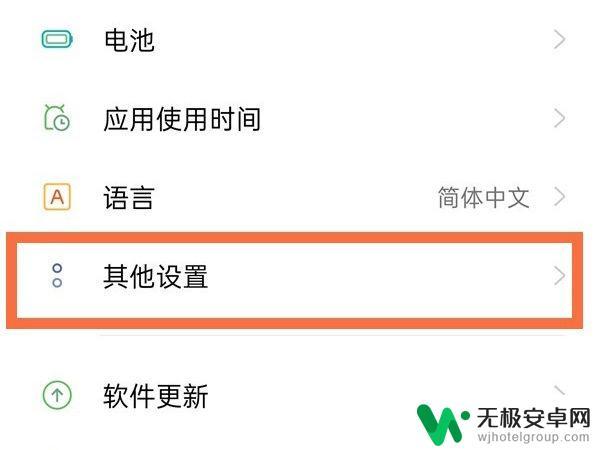 电池

应用使用时间

A 语言 简体中文

其他设置

软件更新

无极安卓网
wjhotelgroup.com